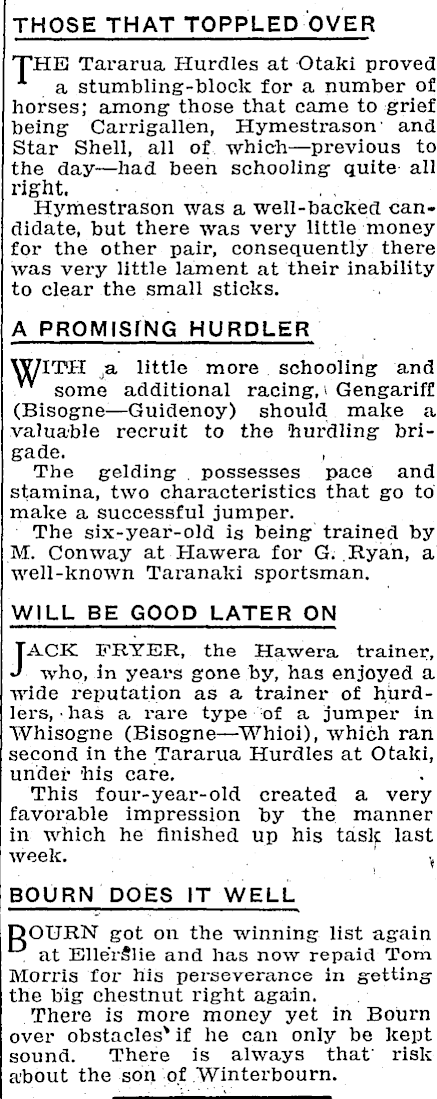 THOSE THAT TOPPLED OVER

THE Tararua Hurdles at Otaki proved a stumbling-block for a number of horses; among those that came to grief being Carrigallen, Hymestrason and Star Shell, all of which—previous to the day—had been schooling quite all right.

Hymestrason was a well-backed candidate, but there was very little money for the other pair, consequently there was very little lament at their inability to clear the small sticks.

A PROMISING HURDLER

WITH a little more schooling and some additional racing, Gengariff (Bisogne—Guidenoy) should make a valuable recruit to the hurdling brigade.

The gelding possesses pace and stamina, two characteristics that go to make a successful jumper.

The six-year-old is being trained by M. Conway at Hawera for G. Ryan, a well-known Taranaki sportsman.

WILL BE GOOD LATER ON

JACK FRYER, the Hawera trainer, who, in years gone by, has enjoyed a wide reputation as a trainer of hurdlers, has a rare type of a jumper in Whisogne (Bisogne—Whioi), which ran second in the Tararua Hurdles at Otaki, under his care.

This four-year-old created a very favorable impression by the manner in which he finished up his task last week.

BOURN DOES IT WELL

BOURN got on the winning list again at Ellerslie and has now repaid Tom Morris for his perseverance in getting the big chestnut right again.

There is more money yet in Bourn over obstacles if he can only be kept sound. There is always that risk about the son of Winterbourn.